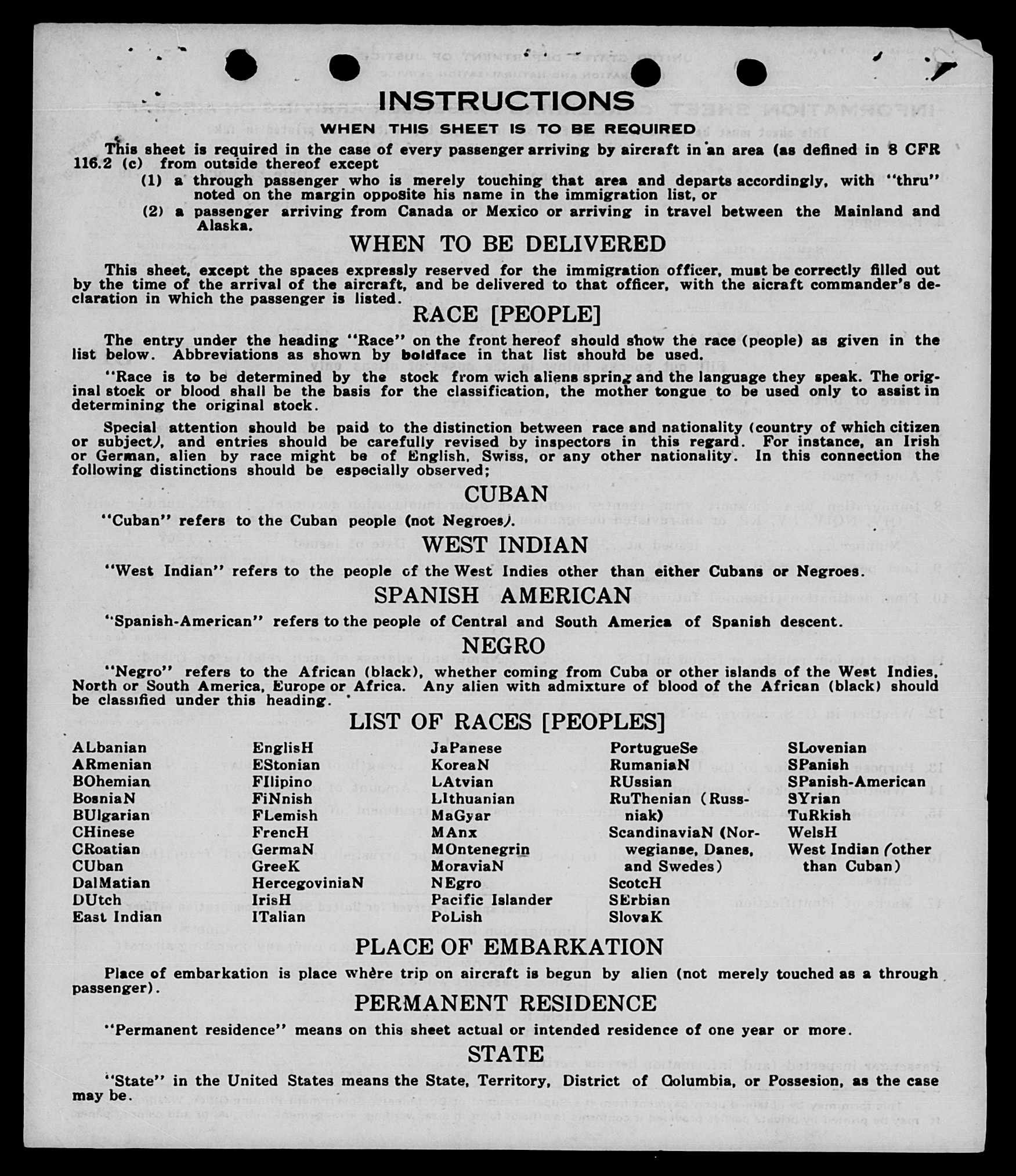 INSTRUCTIONS

WHEN THIS SHEET IS TO BE REQUIRED

This sheet is required in the case of every passenger arriving by aircraft in an area (as defined in 8 CFR 116.2 (c) from outside thereof except

(1) a through passenger who is merely touching that area and departs accordingly, with "thru" noted on the margin opposite his name in the immigration list, or

(2) a passenger arriving from Canada or Mexico or arriving in travel between the Mainland and Alaska.

WHEN TO BE DELIVERED

This sheet, except the spaces expressly reserved for the immigration officer, must be correctly filled out by the time of the arrival of the aircraft, and be delivered to that officer, with the aicraft commander's declaration in which the passenger is listed.

RACE [PEOPLE]

The entry under the heading "Race" on the front hereof should show the race (people) as given in the list below. Abbreviations as shown by boldface in that list should be used.

"Race is to be determined by the stock from wich aliens spring and the language they speak. The original stock or blood shall be the basis for the classification, the mother tongue to be used only to assist in determining the original stock.

Special attention should be paid to the distinction between race and nationality (country of which citizen or subject), and entries should be carefully revised by inspectors in this regard. For instance, an Irish or German, alien by race might be of English, Swiss, or any other nationality. In this connection the following distinctions should be especially observed;

CUBAN

"Cuban" refers to the Cuban people (not Negroes).

WEST INDIAN

"West Indian" refers to the people of the West Indies other than either Cubans or Negroes.

SPANISH AMERICAN

"Spanish-American" refers to the people of Central and South America of Spanish descent.

NEGRO

"Negro" refers to the African (black), whether coming from Cuba or other islands of the West Indies, North or South America, Europe or Africa. Any alien with admixture of blood of the African (black) should be classified under this heading.

LIST OF RACES [PEOPLES]

ALbanian
ARmenian
BOhemian
BosniaN
BUlgarian
CHinese
CRoatian
CUban
DalMatian
DUtch
East Indian

EnglisH
EStonian
FIlipino
FiNnish
FLemish
FrencH
GermaN
GreeK
HercegoviniaN
IrisH
ITalian

JaPanese
KoreaN
LAtvian
LIthuanian
MaGyar
MAnx
MOntenegrin
MoraviaN
NEgro
Pacific Islander
PoLish

PortugueSe
RumaniaN
RUssian
RuThenian (Russniak)
ScandinaviaN (Norwegianse, Danes, and Swedes)
ScotcH
SErbian
SlovaK

SLovenian
SPanish
SPanish-American
SYrian
TuRkish
WelsH
West Indian (other than Cuban)

PLACE OF EMBARKATION

Place of embarkation is place where trip on aircraft is begun by alien (not merely touched as a through passenger).

PERMANENT RESIDENCE

"Permanent residence" means on this sheet actual or intended residence of one year or more.

STATE

"State" in the United States means the State, Territory, District of Columbia, or Possesion, as the case may be.